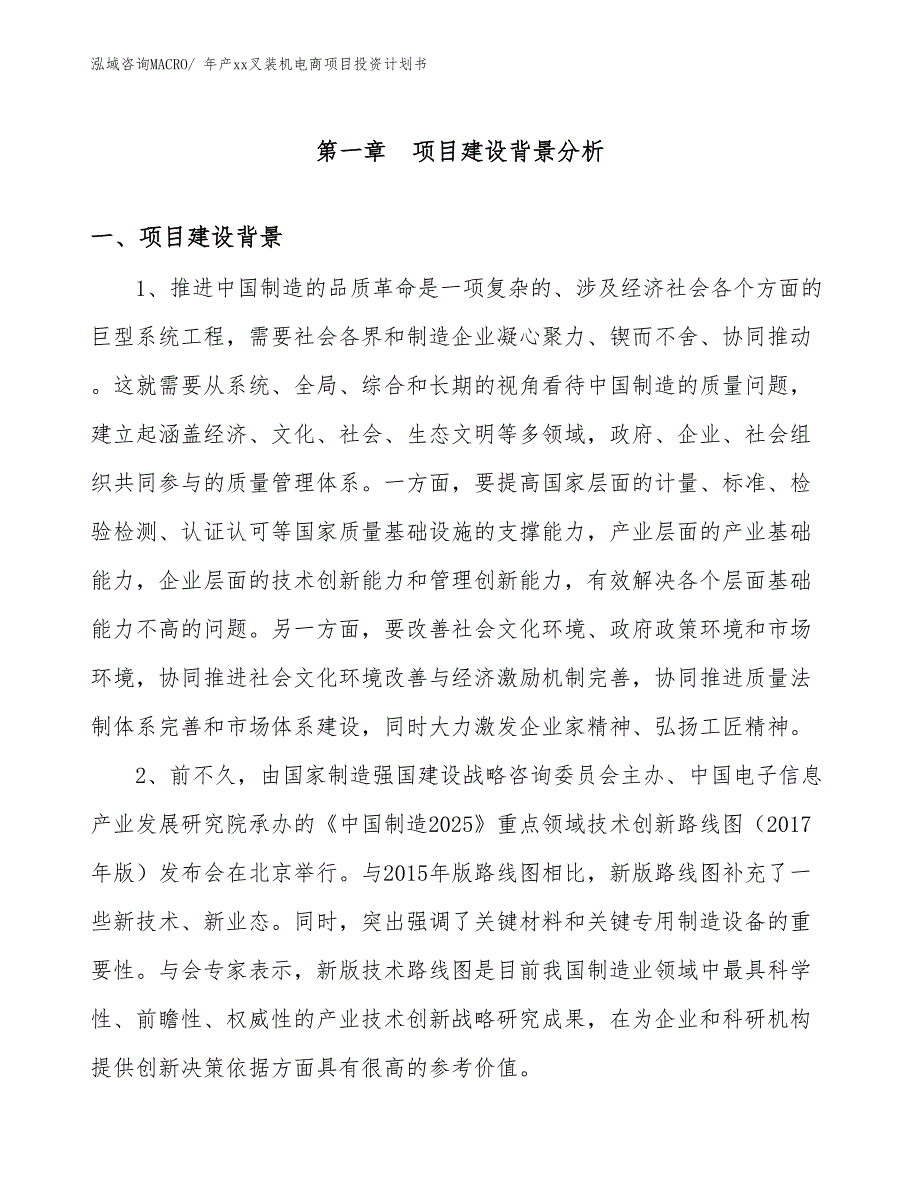 泓域咨询MACRO/ 年产xx叉装机电商项目投资计划书

第一章　项目建设背景分析

一、项目建设背景

1、推进中国制造的品质革命是一项复杂的、涉及经济社会各个方面的巨型系统工程，需要社会各界和制造企业凝心聚力、锲而不舍、协同推动。这就需要从系统、全局、综合和长期的视角看待中国制造的质量问题，建立起涵盖经济、文化、社会、生态文明等多领域，政府、企业、社会组织共同参与的质量管理体系。一方面，要提高国家层面的计量、标准、检验检测、认证认可等国家质量基础设施的支撑能力，产业层面的产业基础能力，企业层面的技术创新能力和管理创新能力，有效解决各个层面基础能力不高的问题。另一方面，要改善社会文化环境、政府政策环境和市场环境，协同推进社会文化环境改善与经济激励机制完善，协同推进质量法制体系完善和市场体系建设，同时大力激发企业家精神、弘扬工匠精神。

2、前不久，由国家制造强国建设战略咨询委员会主办、中国电子信息产业发展研究院承办的《中国制造2025》重点领域技术创新路线图（2017年版）发布会在北京举行。与2015年版路线图相比，新版路线图补充了一些新技术、新业态。同时，突出强调了关键材料和关键专用制造设备的重要性。与会专家表示，新版技术路线图是目前我国制造业领域中最具科学性、前瞻性、权威性的产业技术创新战略研究成果，在为企业和科研机构提供创新决策依据方面具有很高的参考价值。